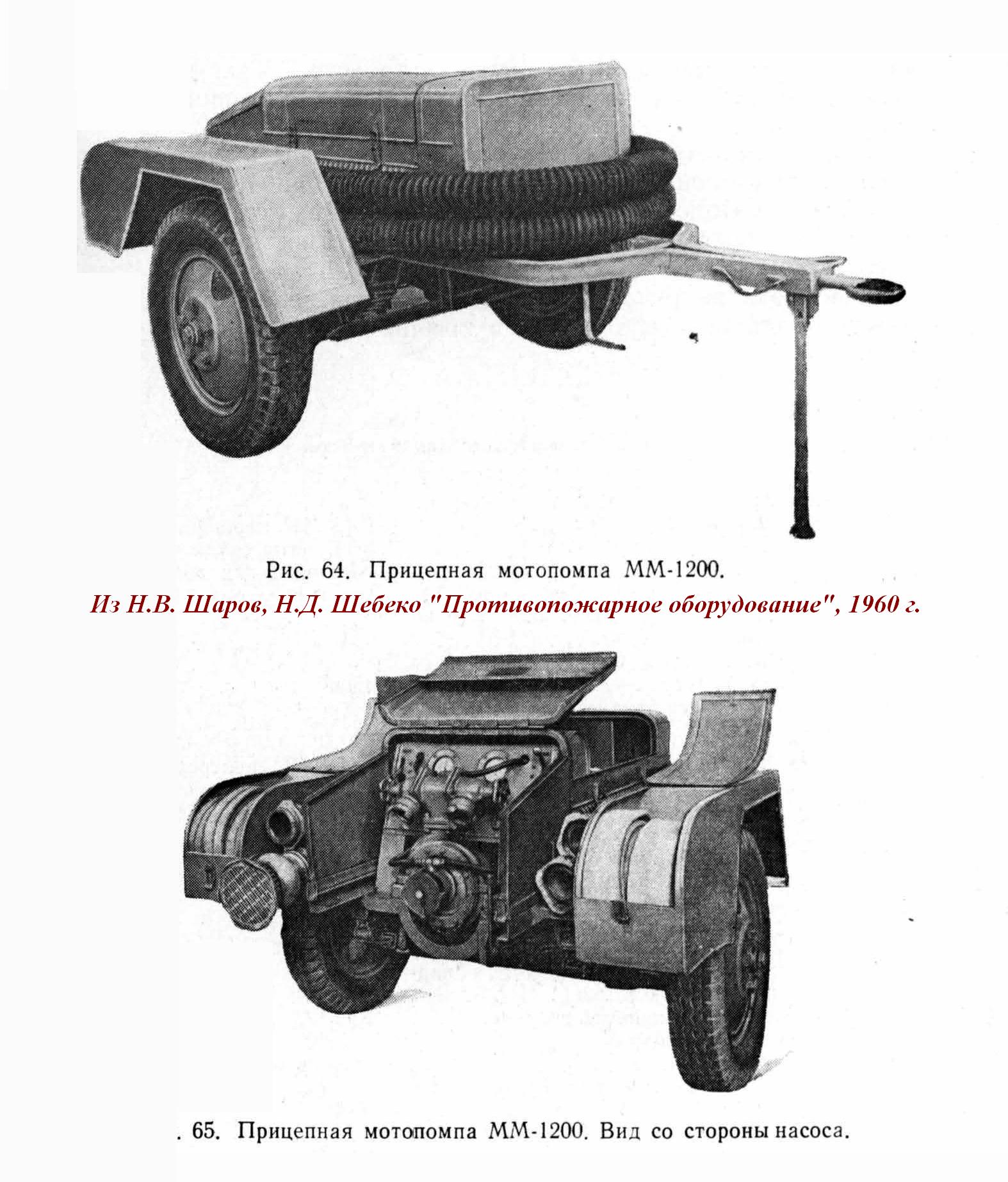 Рис. 64. Прицепная мотопомпа ММ-1200.

Из Н.В. Шаров, Н.Д. Шебеко "Противопожарное оборудование", 1960 г.

. 65. Прицепная мотопомпа ММ-1200. Вид со стороны насоса.